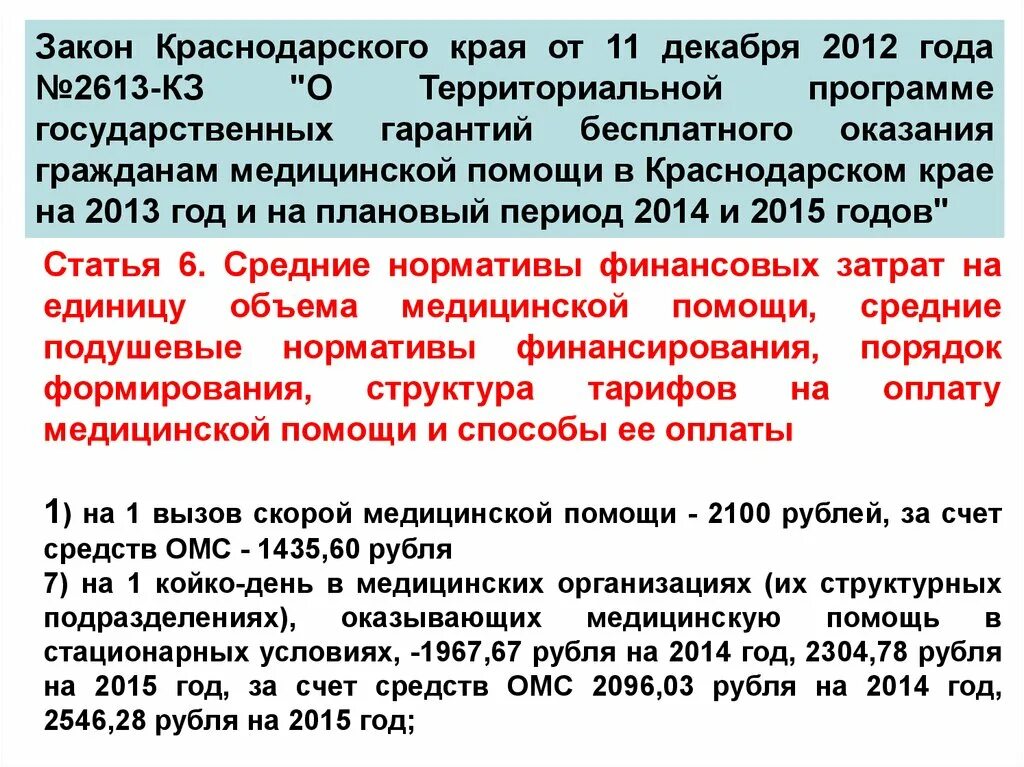 Закон Краснодарского края от 11 декабря 2012 года №2613-КЗ "О Территориальной программе государственных гарантий бесплатного оказания гражданам медицинской помощи в Краснодарском крае на 2013 год и на плановый период 2014 и 2015 годов"

Статья 6. Средние нормативы финансовых затрат на единицу объема медицинской помощи, средние подушевые нормативы финансирования, порядок формирования, структура тарифов на оплату медицинской помощи и способы ее оплаты

1) на 1 вызов скорой медицинской помощи - 2100 рублей, за счет средств ОМС - 1435,60 рубля
7) на 1 койко-день в медицинских организациях (их структурных подразделениях), оказывающих медицинскую помощь в стационарных условиях, -1967,67 рубля на 2014 год, 2304,78 рубля на 2015 год, за счет средств ОМС 2096,03 рубля на 2014 год, 2546,28 рубля на 2015 год;